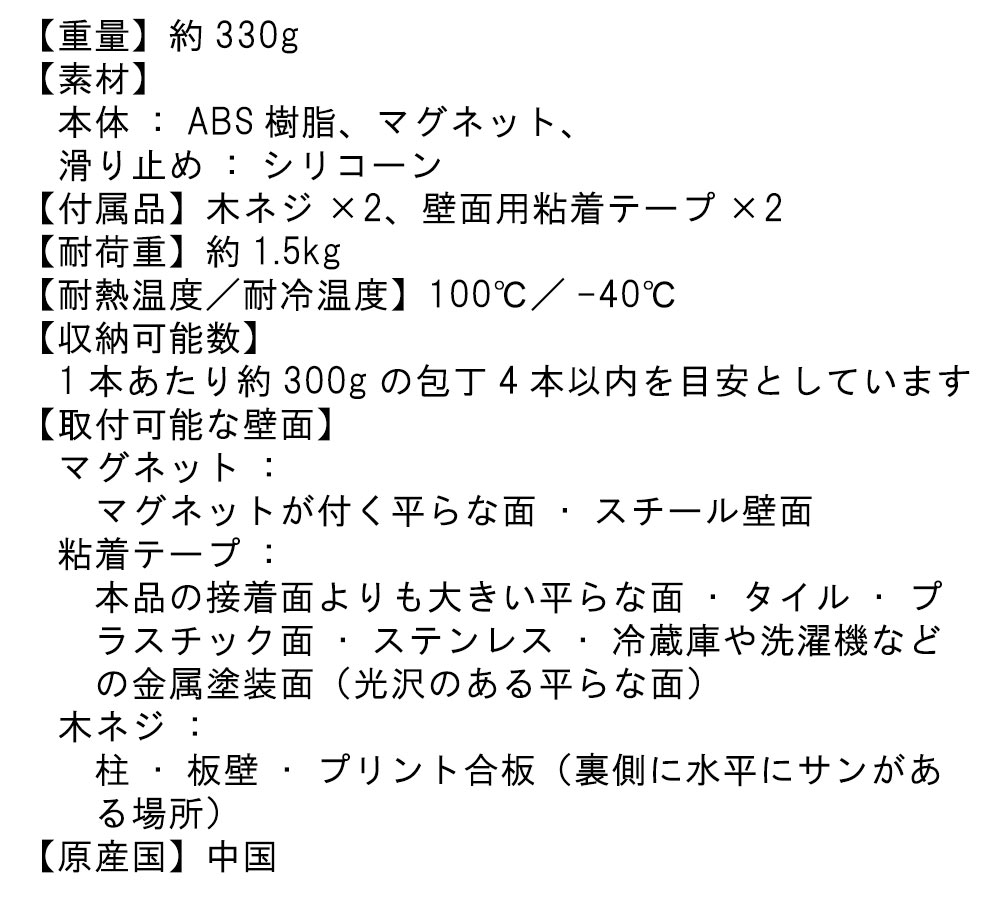 【重量】約 330g
【素材】
本体 ： ABS 樹脂、マグネット、
滑り止め ： シリコーン
【付属品】木ネジ ×2、壁面用粘着テープ ×2
【耐荷重】約 1.5kg
【耐熱温度／耐冷温度】100℃／ -40℃
【収納可能数】
1 本あたり約 300g の包丁 4 本以内を目安としています
【取付可能な壁面】
マグネット ：
マグネットが付く平らな面 ・ スチール壁面
粘着テープ ：
本品の接着面よりも大きい平らな面 ・ タイル ・ プラスチック面 ・ ステンレス ・ 冷蔵庫や洗濯機などの金属塗装面（光沢のある平らな面）
木ネジ ：
柱 ・ 板壁 ・ プリント合板（裏側に水平にサンがある場所）
【原産国】中国